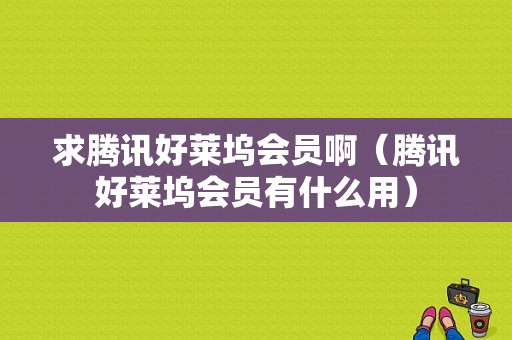 求腾讯好莱坞会员啊（腾讯好莱坞会员有什么用）